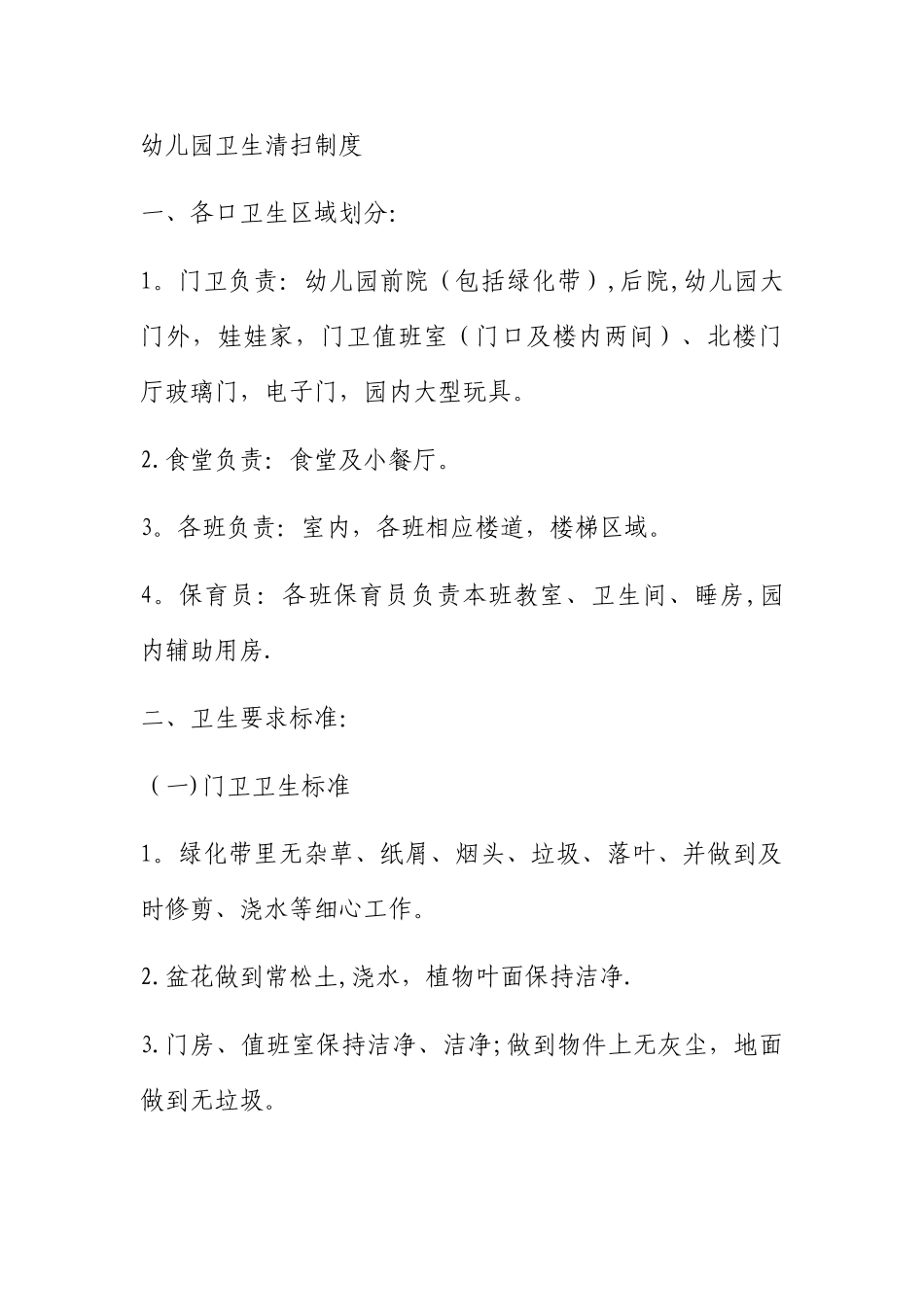 幼儿园卫生清扫制度

一、各口卫生区域划分:

1。门卫负责：幼儿园前院（包括绿化带）,后院,幼儿园大门外，娃娃家，门卫值班室（门口及楼内两间）、北楼门厅玻璃门，电子门，园内大型玩具。

2.食堂负责：食堂及小餐厅。

3。各班负责：室内，各班相应楼道，楼梯区域。

4。保育员：各班保育员负责本班教室、卫生间、睡房,园内辅助用房.

二、卫生要求标准:

（一)门卫卫生标准

1。绿化带里无杂草、纸屑、烟头、垃圾、落叶、并做到及时修剪、浇水等细心工作。

2.盆花做到常松土,浇水，植物叶面保持洁净.

3.门房、值班室保持洁净、洁净;做到物件上无灰尘，地面做到无垃圾。